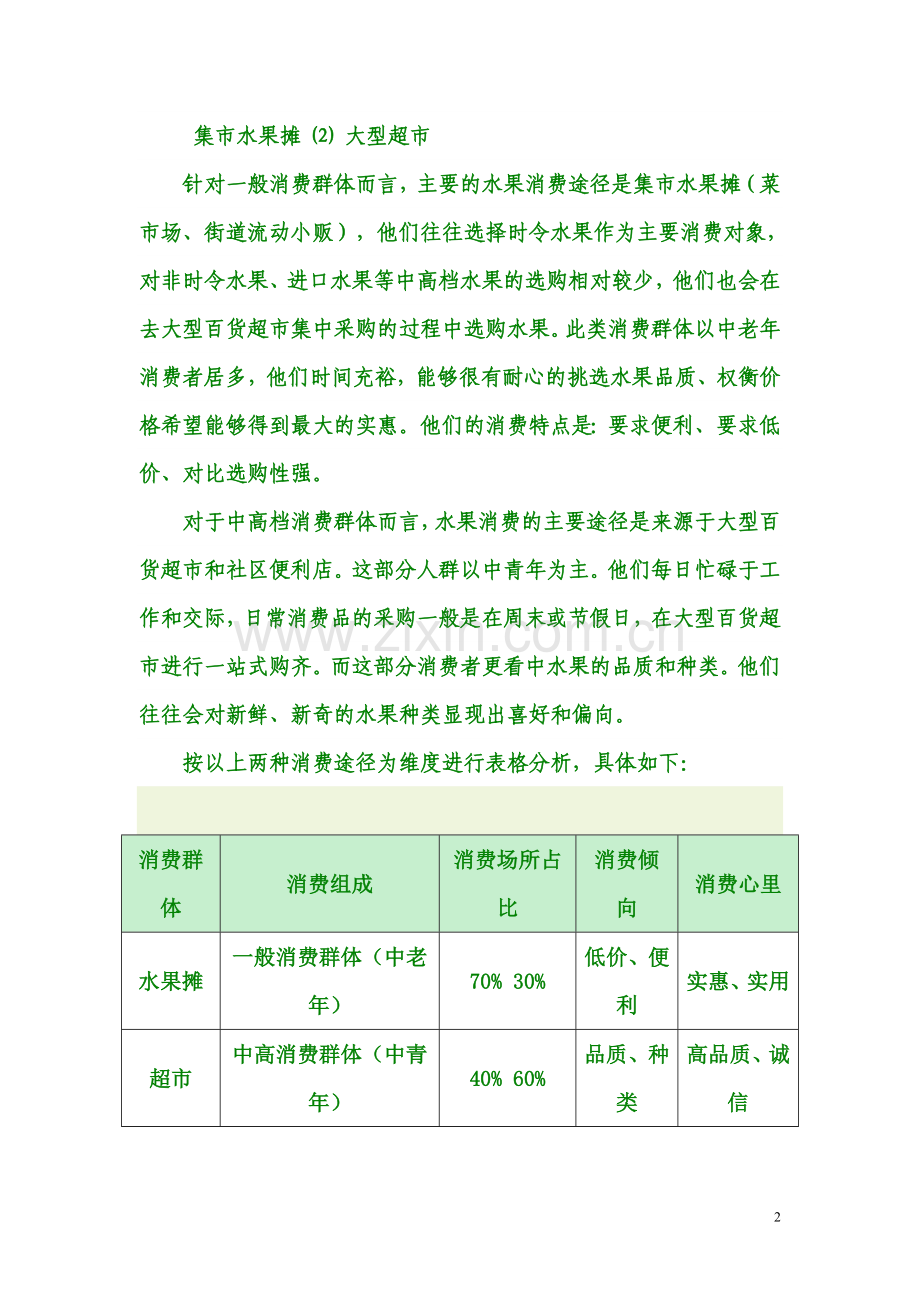 集市水果摊(2)大型超市

针对一般消费群体而言，主要的水果消费途径是集市水果摊（菜市场、街道流动小贩），他们往往选择时令水果作为主要消费对象，对非时令水果、进口水果等中高档水果的选购相对较少，他们也会在去大型百货超市集中采购的过程中选购水果。此类消费群体以中老年消费者居多，他们时间充裕，能够很有耐心的挑选水果品质、权衡价格希望能够得到最大的实惠。他们的消费特点是：要求便利、要求低价、对比选购性强。

对于中高档消费群体而言，水果消费的主要途径是来源于大型百货超市和社区便利店。这部分人群以中青年为主。他们每日忙碌于工作和交际，日常消费品的采购一般是在周末或节假日，在大型百货超市进行一站式购齐。而这部分消费者更看中水果的品质和种类。他们往往会对新鲜、新奇的水果种类显现出喜好和偏向。

按以上两种消费途径为维度进行表格分析，具体如下：

| 消费群体 | 消费组成 | 消费场所占比 | 消费倾向 | 消费心里 |
|---|---|---|---|---|
| 水果摊 | 一般消费群体（中老年） | 70% 30% | 低价、便利 | 实惠、实用 |
| 超市 | 中高消费群体（中青年） | 40% 60% | 品质、种类 | 高品质、诚信 |

2

www.zixin.com.cn